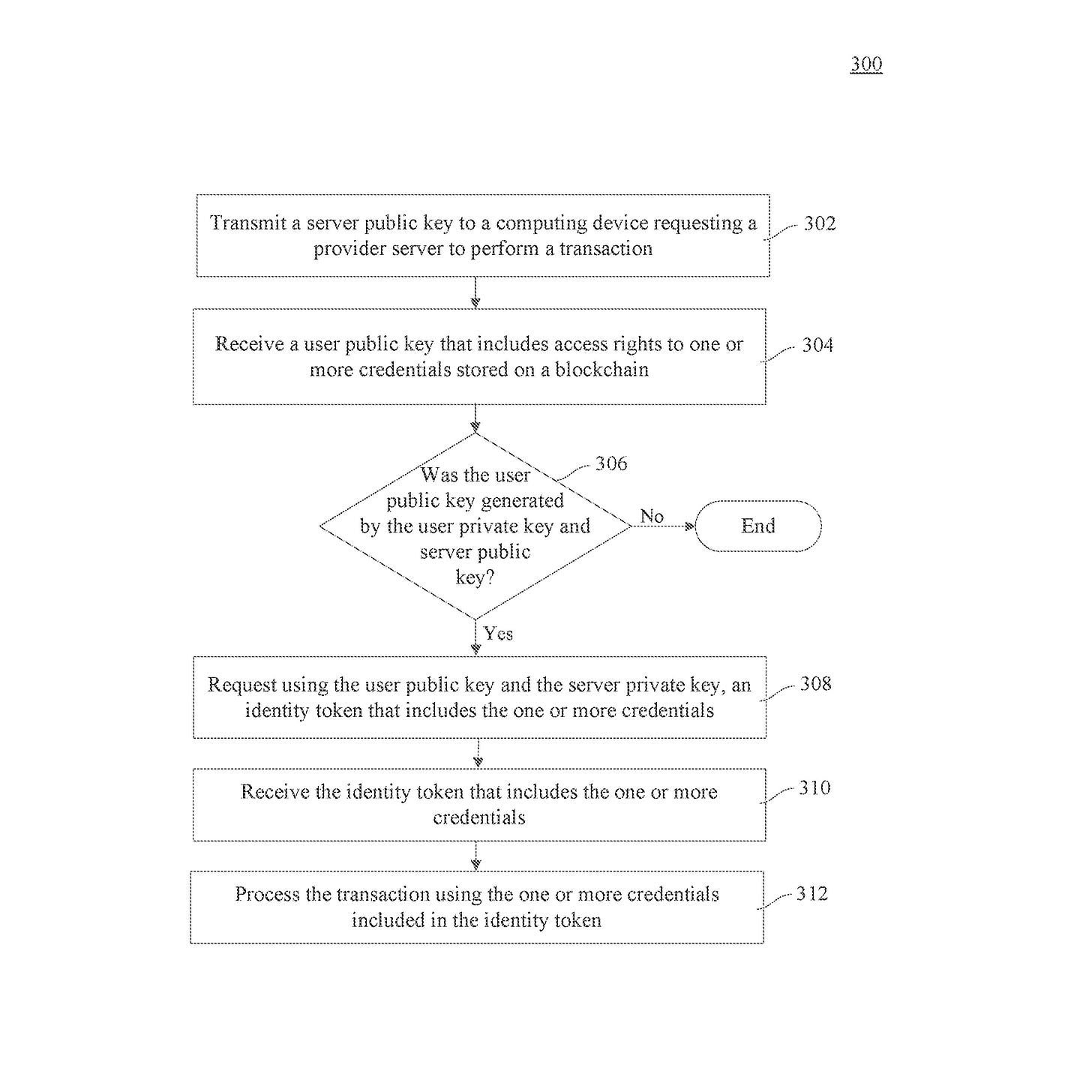 300

Transmit a server public key to a computing device requesting a provider server to perform a transaction

302

Receive a user public key that includes access rights to one or more credentials stored on a blockchain

304

Was the user public key generated by the user private key and server public key?

306

No

End

Yes

Request using the user public key and the server private key, an identity token that includes the one or more credentials

308

Receive the identity token that includes the one or more credentials

310

Process the transaction using the one or more credentials included in the identity token

312